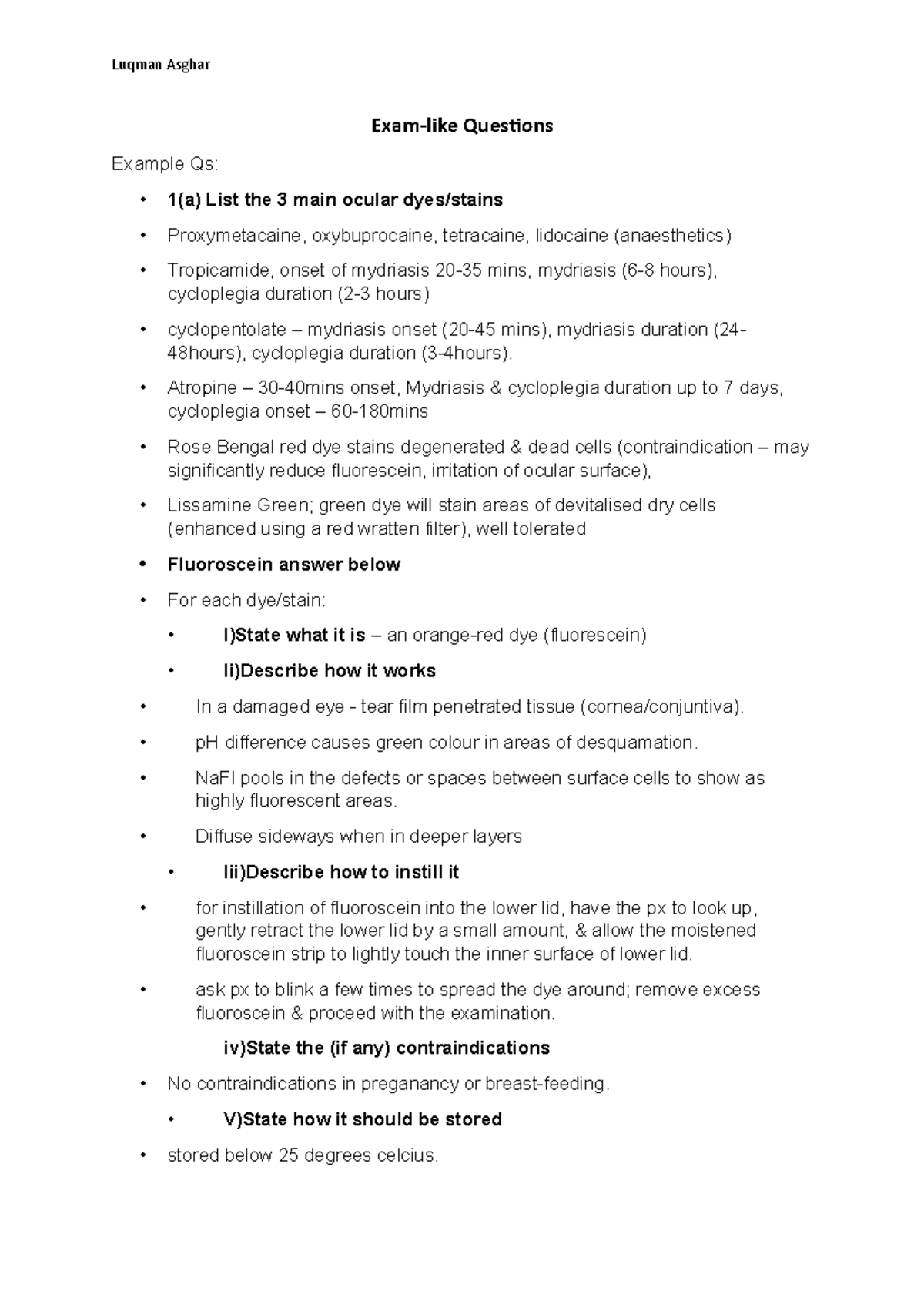 Luqman Asghar

Exam-like Questions

Example Qs:

• 1(a) List the 3 main ocular dyes/stains

• Proxymetacaine, oxybuprocaine, tetracaine, lidocaine (anaesthetics)

• Tropicamide, onset of mydriasis 20-35 mins, mydriasis (6-8 hours), cycloplegia duration (2-3 hours)

• cyclopentolate – mydriasis onset (20-45 mins), mydriasis duration (24-48hours), cycloplegia duration (3-4hours).

• Atropine – 30-40mins onset, Mydriasis & cycloplegia duration up to 7 days, cycloplegia onset – 60-180mins

• Rose Bengal red dye stains degenerated & dead cells (contraindication – may significantly reduce fluorescein, irritation of ocular surface),

• Lissamine Green; green dye will stain areas of devitalised dry cells (enhanced using a red wratten filter), well tolerated

• Fluoroscein answer below

• For each dye/stain:

• I)State what it is – an orange-red dye (fluorescein)

• Ii)Describe how it works

• In a damaged eye - tear film penetrated tissue (cornea/conjuntiva).

• pH difference causes green colour in areas of desquamation.

• NaFl pools in the defects or spaces between surface cells to show as highly fluorescent areas.

• Diffuse sideways when in deeper layers

• Iii)Describe how to instill it

• for instillation of fluoroscein into the lower lid, have the px to look up, gently retract the lower lid by a small amount, & allow the moistened fluoroscein strip to lightly touch the inner surface of lower lid.

• ask px to blink a few times to spread the dye around; remove excess fluoroscein & proceed with the examination.

iv)State the (if any) contraindications

• No contraindications in preganancy or breast-feeding.

• V)State how it should be stored

• stored below 25 degrees celcius.